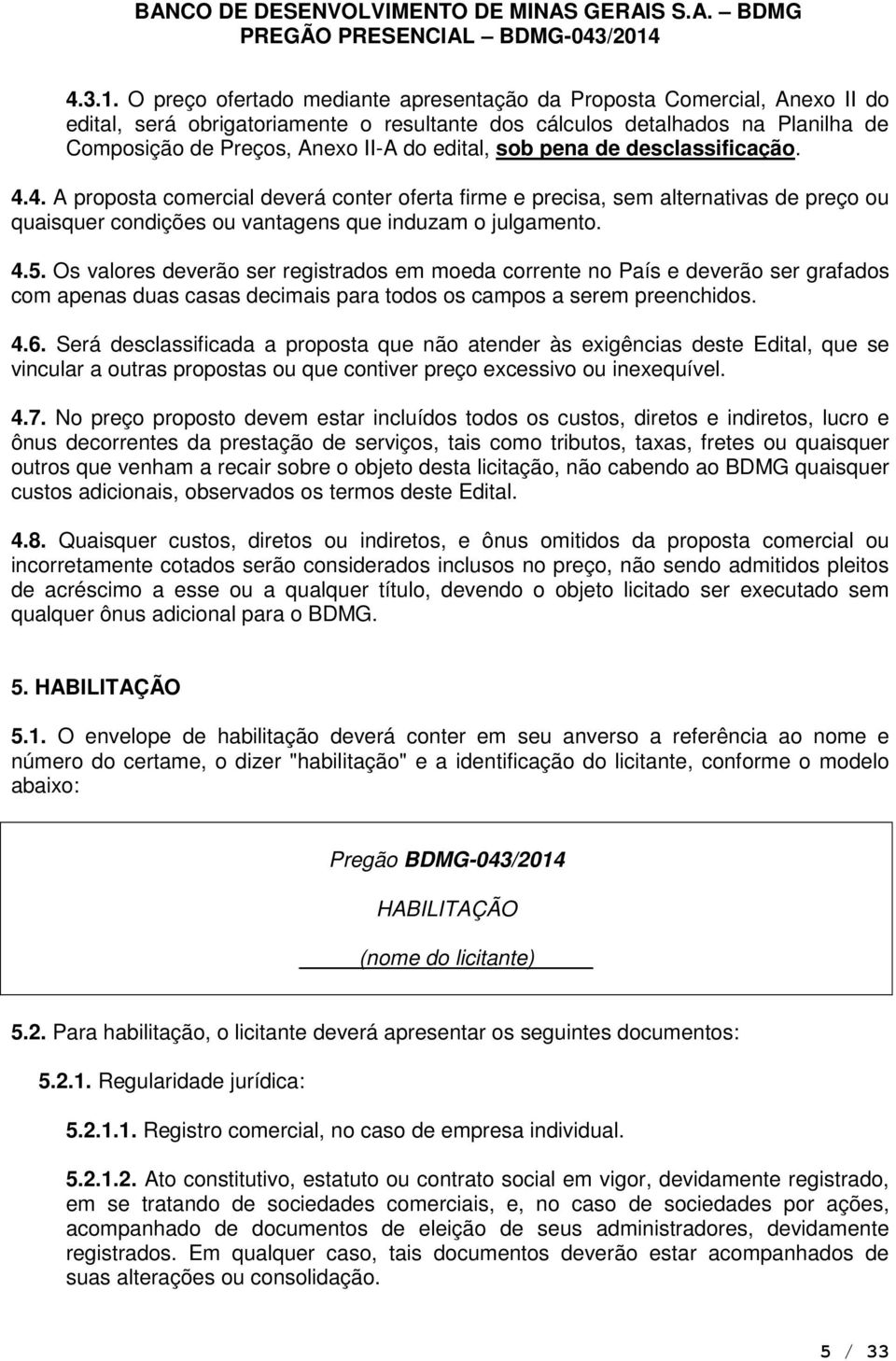 BANCO DE DESENVOLVIMENTO DE MINAS GERAIS S.A. – BDMG
PREGÃO PRESENCIAL – BDMG-043/2014

4.3.1. O preço ofertado mediante apresentação da Proposta Comercial, Anexo II do edital, será obrigatoriamente o resultante dos cálculos detalhados na Planilha de Composição de Preços, Anexo II-A do edital, sob pena de desclassificação.

4.4. A proposta comercial deverá conter oferta firme e precisa, sem alternativas de preço ou quaisquer condições ou vantagens que induzam o julgamento.

4.5. Os valores deverão ser registrados em moeda corrente no País e deverão ser grafados com apenas duas casas decimais para todos os campos a serem preenchidos.

4.6. Será desclassificada a proposta que não atender às exigências deste Edital, que se vincular a outras propostas ou que contiver preço excessivo ou inexequível.

4.7. No preço proposto devem estar incluídos todos os custos, diretos e indiretos, lucro e ônus decorrentes da prestação de serviços, tais como tributos, taxas, fretes ou quaisquer outros que venham a recair sobre o objeto desta licitação, não cabendo ao BDMG quaisquer custos adicionais, observados os termos deste Edital.

4.8. Quaisquer custos, diretos ou indiretos, e ônus omitidos da proposta comercial ou incorretamente cotados serão considerados inclusos no preço, não sendo admitidos pleitos de acréscimo a esse ou a qualquer título, devendo o objeto licitado ser executado sem qualquer ônus adicional para o BDMG.

5. HABILITAÇÃO

5.1. O envelope de habilitação deverá conter em seu anverso a referência ao nome e número do certame, o dizer "habilitação" e a identificação do licitante, conforme o modelo abaixo:

Pregão BDMG-043/2014

HABILITAÇÃO

(nome do licitante)

5.2. Para habilitação, o licitante deverá apresentar os seguintes documentos:

5.2.1. Regularidade jurídica:

5.2.1.1. Registro comercial, no caso de empresa individual.

5.2.1.2. Ato constitutivo, estatuto ou contrato social em vigor, devidamente registrado, em se tratando de sociedades comerciais, e, no caso de sociedades por ações, acompanhado de documentos de eleição de seus administradores, devidamente registrados. Em qualquer caso, tais documentos deverão estar acompanhados de suas alterações ou consolidação.

5 / 33